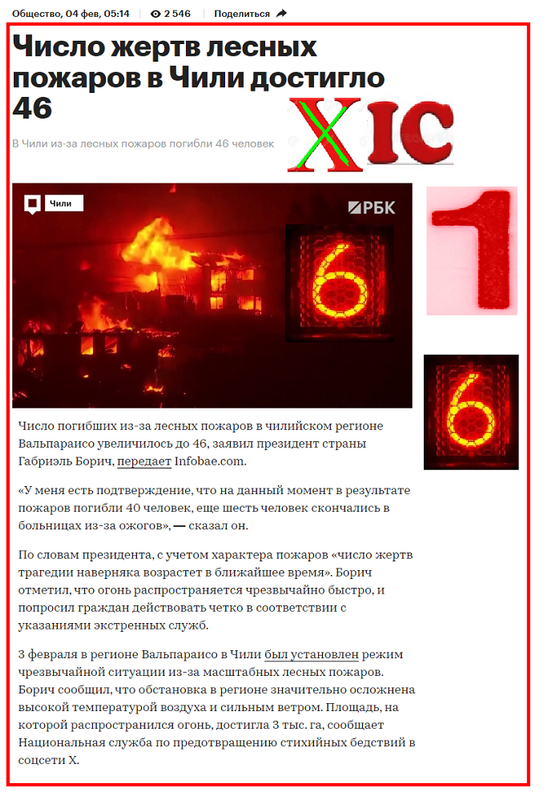 Общество, 04 фев, 05:14 2 546 Поделиться

Число жертв лесных пожаров в Чили достигло 46

XIC

В Чили из-за лесных пожаров погибли 46 человек

Чили

РБК

6

1

6

Число погибших из-за лесных пожаров в чилийском регионе Вальпараисо увеличилось до 46, заявил президент страны Габриэль Борич, передает Infobae.com.

«У меня есть подтверждение, что на данный момент в результате пожаров погибли 40 человек, еще шесть человек скончались в больницах из-за ожогов», — сказал он.

По словам президента, с учетом характера пожаров «число жертв трагедии наверняка возрастет в ближайшее время». Борич отметил, что огонь распространяется чрезвычайно быстро, и попросил граждан действовать четко в соответствии с указаниями экстренных служб.

3 февраля в регионе Вальпараисо в Чили был установлен режим чрезвычайной ситуации из-за масштабных лесных пожаров. Борич сообщил, что обстановка в регионе значительно осложнена высокой температурой воздуха и сильным ветром. Площадь, на которой распространился огонь, достигла 3 тыс. га, сообщает Национальная служба по предотвращению стихийных бедствий в соцсети X.